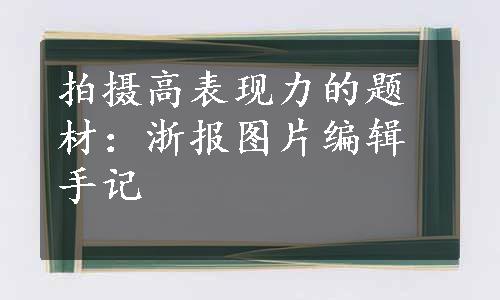 拍摄高表现力的题材：浙报图片编辑手记